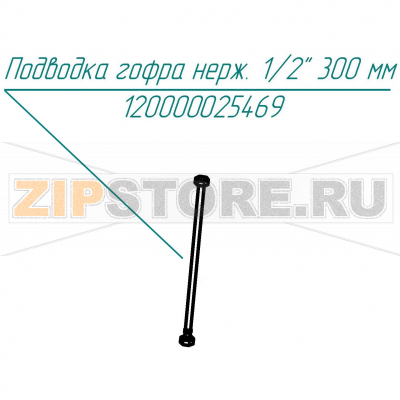 Подводка гофра нерж. 1/2" 300 мм
120000025469

ZIPSTORE.RU